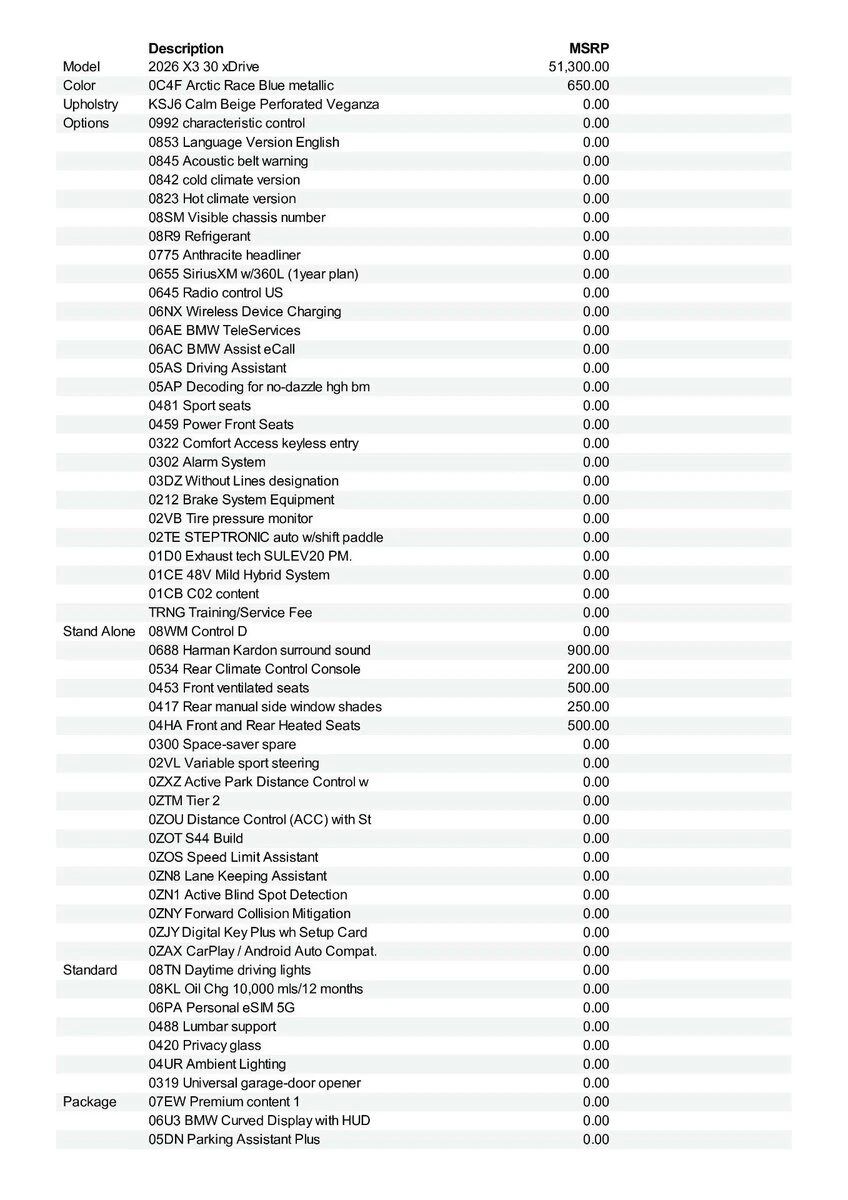 | | Description | MSRP |
|---|---|---|
| Model | 2026 X3 30 xDrive | 51,300.00 |
| Color | 0C4F Arctic Race Blue metallic | 650.00 |
| Upholstry | KSJ6 Calm Beige Perforated Veganza | 0.00 |
| Options | 0992 characteristic control | 0.00 |
| | 0853 Language Version English | 0.00 |
| | 0845 Acoustic belt warning | 0.00 |
| | 0842 cold climate version | 0.00 |
| | 0823 Hot climate version | 0.00 |
| | 08SM Visible chassis number | 0.00 |
| | 08R9 Refrigerant | 0.00 |
| | 0775 Anthracite headliner | 0.00 |
| | 0655 SiriusXM w/360L (1year plan) | 0.00 |
| | 0645 Radio control US | 0.00 |
| | 06NX Wireless Device Charging | 0.00 |
| | 06AE BMW TeleServices | 0.00 |
| | 06AC BMW Assist eCall | 0.00 |
| | 05AS Driving Assistant | 0.00 |
| | 05AP Decoding for no-dazzle hgh bm | 0.00 |
| | 0481 Sport seats | 0.00 |
| | 0459 Power Front Seats | 0.00 |
| | 0322 Comfort Access keyless entry | 0.00 |
| | 0302 Alarm System | 0.00 |
| | 03DZ Without Lines designation | 0.00 |
| | 0212 Brake System Equipment | 0.00 |
| | 02VB Tire pressure monitor | 0.00 |
| | 02TE STEPTRONIC auto w/shift paddle | 0.00 |
| | 01D0 Exhaust tech SULEV20 PM. | 0.00 |
| | 01CE 48V Mild Hybrid System | 0.00 |
| | 01CB C02 content | 0.00 |
| | TRNG Training/Service Fee | 0.00 |
| Stand Alone | 08WM Control D | 0.00 |
| | 0688 Harman Kardon surround sound | 900.00 |
| | 0534 Rear Climate Control Console | 200.00 |
| | 0453 Front ventilated seats | 500.00 |
| | 0417 Rear manual side window shades | 250.00 |
| | 04HA Front and Rear Heated Seats | 500.00 |
| | 0300 Space-saver spare | 0.00 |
| | 02VL Variable sport steering | 0.00 |
| | 0ZXZ Active Park Distance Control w | 0.00 |
| | 0ZTM Tier 2 | 0.00 |
| | 0ZOU Distance Control (ACC) with St | 0.00 |
| | 0ZOT S44 Build | 0.00 |
| | 0ZOS Speed Limit Assistant | 0.00 |
| | 0ZN8 Lane Keeping Assistant | 0.00 |
| | 0ZN1 Active Blind Spot Detection | 0.00 |
| | 0ZNY Forward Collision Mitigation | 0.00 |
| | 0ZJY Digital Key Plus wh Setup Card | 0.00 |
| | 0ZAX CarPlay / Android Auto Compat. | 0.00 |
| Standard | 08TN Daytime driving lights | 0.00 |
| | 08KL Oil Chg 10,000 mls/12 months | 0.00 |
| | 06PA Personal eSIM 5G | 0.00 |
| | 0488 Lumbar support | 0.00 |
| | 0420 Privacy glass | 0.00 |
| | 04UR Ambient Lighting | 0.00 |
| | 0319 Universal garage-door opener | 0.00 |
| Package | 07EW Premium content 1 | 0.00 |
| | 06U3 BMW Curved Display with HUD | 0.00 |
| | 05DN Parking Assistant Plus | 0.00 |